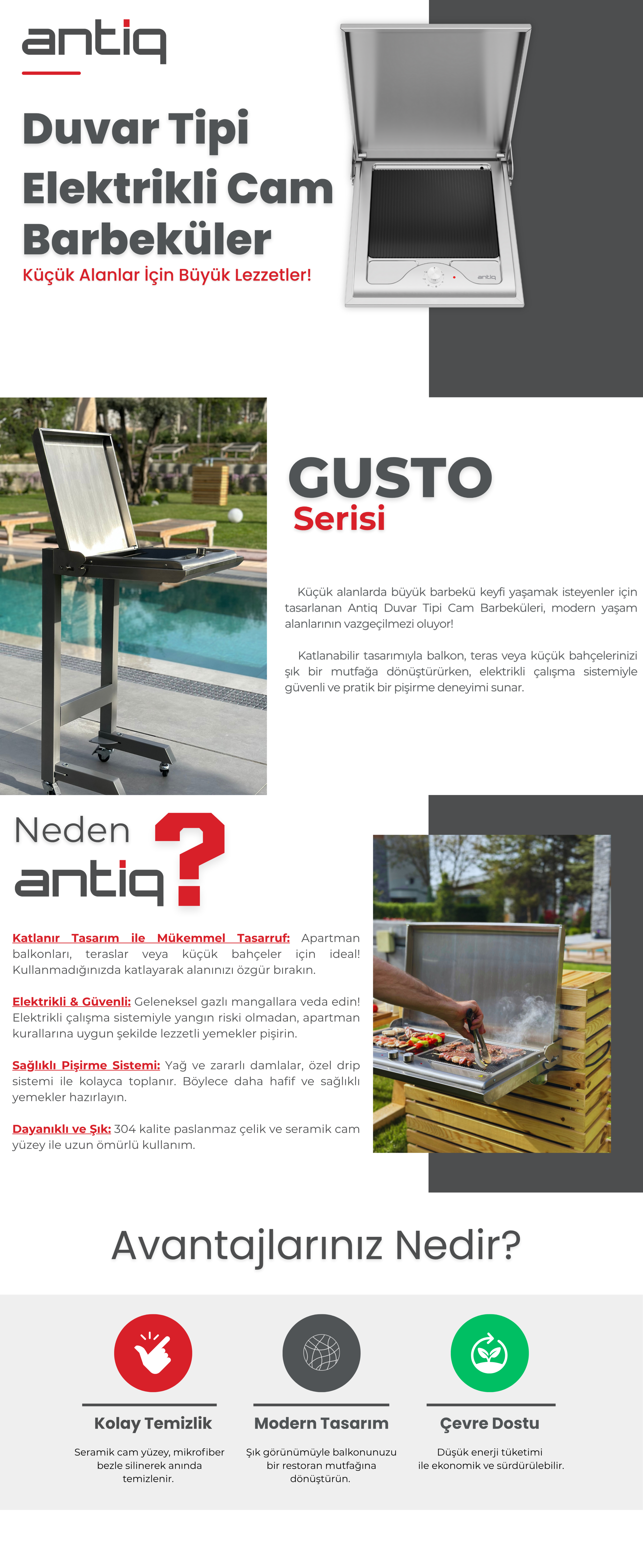 antiq

Duvar Tipi Elektrikli Cam Barbeküler

Küçük Alanlar İçin Büyük Lezzetler!

antiq

GUSTO
Serisi

Küçük alanlarda büyük barbekü keyfi yaşamak isteyenler için tasarlanan Antiq Duvar Tipi Cam Barbeküleri, modern yaşam alanlarının vazgeçilmezi oluyor!

Katlanabilir tasarımıyla balkon, teras veya küçük bahçelerinizi şık bir mutfağa dönüştürürken, elektrikli çalışma sistemiyle güvenli ve pratik bir pişirme deneyimi sunar.

Neden antiq ?

Katlanır Tasarım ile Mükemmel Tasarruf: Apartman balkonları, teraslar veya küçük bahçeler için ideal! Kullanmadığınızda katlayarak alanınızı özgür bırakın.

Elektrikli & Güvenli: Geleneksel gazlı mangallara veda edin! Elektrikli çalışma sistemiyle yangın riski olmadan, apartman kurallarına uygun şekilde lezzetli yemekler pişirin.

Sağlıklı Pişirme Sistemi: Yağ ve zararlı damlalar, özel drip sistemi ile kolayca toplanır. Böylece daha hafif ve sağlıklı yemekler hazırlayın.

Dayanıklı ve Şık: 304 kalite paslanmaz çelik ve seramik cam yüzey ile uzun ömürlü kullanım.

Avantajlarınız Nedir?

Kolay Temizlik
Seramik cam yüzey, mikrofiber bezle silinerek anında temizlenir.

Modern Tasarım
Şık görünümüyle balkonunuzu bir restoran mutfağına dönüştürün.

Çevre Dostu
Düşük enerji tüketimi ile ekonomik ve sürdürülebilir.